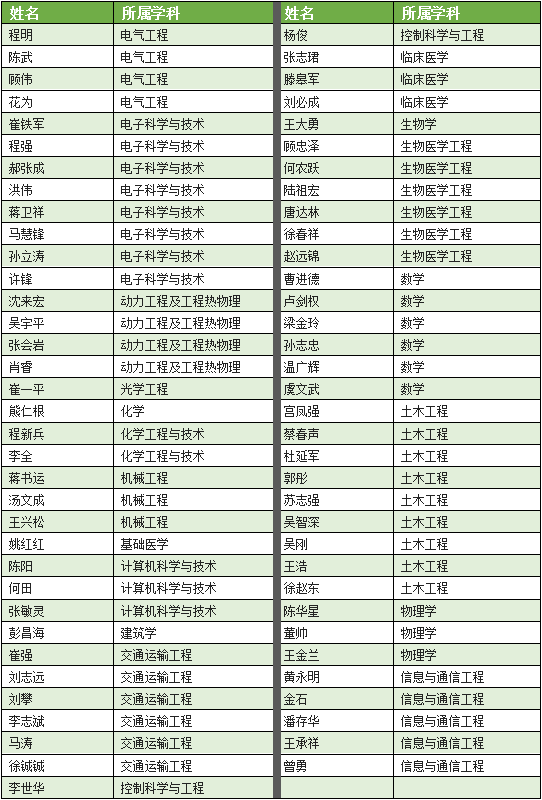 | 姓名 | 所属学科 |
|---|---|
| 程明 | 电气工程 |
| 陈武 | 电气工程 |
| 顾伟 | 电气工程 |
| 花为 | 电气工程 |
| 崔铁军 | 电子科学与技术 |
| 程强 | 电子科学与技术 |
| 郝张成 | 电子科学与技术 |
| 洪伟 | 电子科学与技术 |
| 蒋卫祥 | 电子科学与技术 |
| 马慧锋 | 电子科学与技术 |
| 孙立涛 | 电子科学与技术 |
| 许锋 | 电子科学与技术 |
| 沈来宏 | 动力工程及工程热物理 |
| 吴宇平 | 动力工程及工程热物理 |
| 张会岩 | 动力工程及工程热物理 |
| 肖睿 | 动力工程及工程热物理 |
| 崔一平 | 光学工程 |
| 熊仁根 | 化学 |
| 程新兵 | 化学工程与技术 |
| 李全 | 化学工程与技术 |
| 蒋书运 | 机械工程 |
| 汤文成 | 机械工程 |
| 王兴松 | 机械工程 |
| 姚红红 | 基础医学 |
| 陈阳 | 计算机科学与技术 |
| 何田 | 计算机科学与技术 |
| 张敏灵 | 计算机科学与技术 |
| 彭昌海 | 建筑学 |
| 崔强 | 交通运输工程 |
| 刘志远 | 交通运输工程 |
| 刘攀 | 交通运输工程 |
| 李志斌 | 交通运输工程 |
| 马涛 | 交通运输工程 |
| 徐铖铖 | 交通运输工程 |
| 李世华 | 控制科学与工程 |

| 姓名 | 所属学科 |
|---|---|
| 杨俊 | 控制科学与工程 |
| 张志珺 | 临床医学 |
| 滕皋军 | 临床医学 |
| 刘必成 | 临床医学 |
| 王大勇 | 生物学 |
| 顾忠泽 | 生物医学工程 |
| 何农跃 | 生物医学工程 |
| 陆祖宏 | 生物医学工程 |
| 唐达林 | 生物医学工程 |
| 徐春祥 | 生物医学工程 |
| 赵远锦 | 生物医学工程 |
| 曹进德 | 数学 |
| 卢剑权 | 数学 |
| 梁金玲 | 数学 |
| 孙志忠 | 数学 |
| 温广辉 | 数学 |
| 虞文武 | 数学 |
| 宫凤强 | 土木工程 |
| 蔡春声 | 土木工程 |
| 杜延军 | 土木工程 |
| 郭彤 | 土木工程 |
| 苏志强 | 土木工程 |
| 吴智深 | 土木工程 |
| 吴刚 | 土木工程 |
| 王浩 | 土木工程 |
| 徐赵东 | 土木工程 |
| 陈华星 | 物理学 |
| 董帅 | 物理学 |
| 王金兰 | 物理学 |
| 黄永明 | 信息与通信工程 |
| 金石 | 信息与通信工程 |
| 潘存华 | 信息与通信工程 |
| 王承祥 | 信息与通信工程 |
| 曾勇 | 信息与通信工程 |